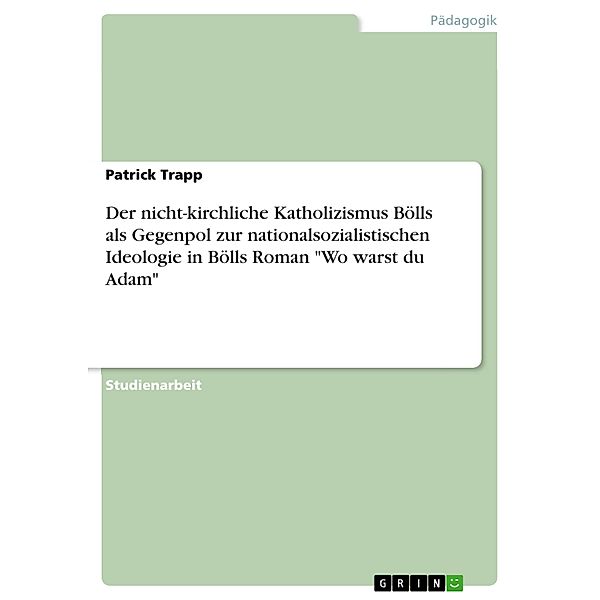 Pädagogik

Patrick Trapp

Der nicht-kirchliche Katholizismus Bölls als Gegenpol zur nationalsozialistischen Ideologie in Bölls Roman "Wo warst du Adam"

Studienarbeit

GRIN